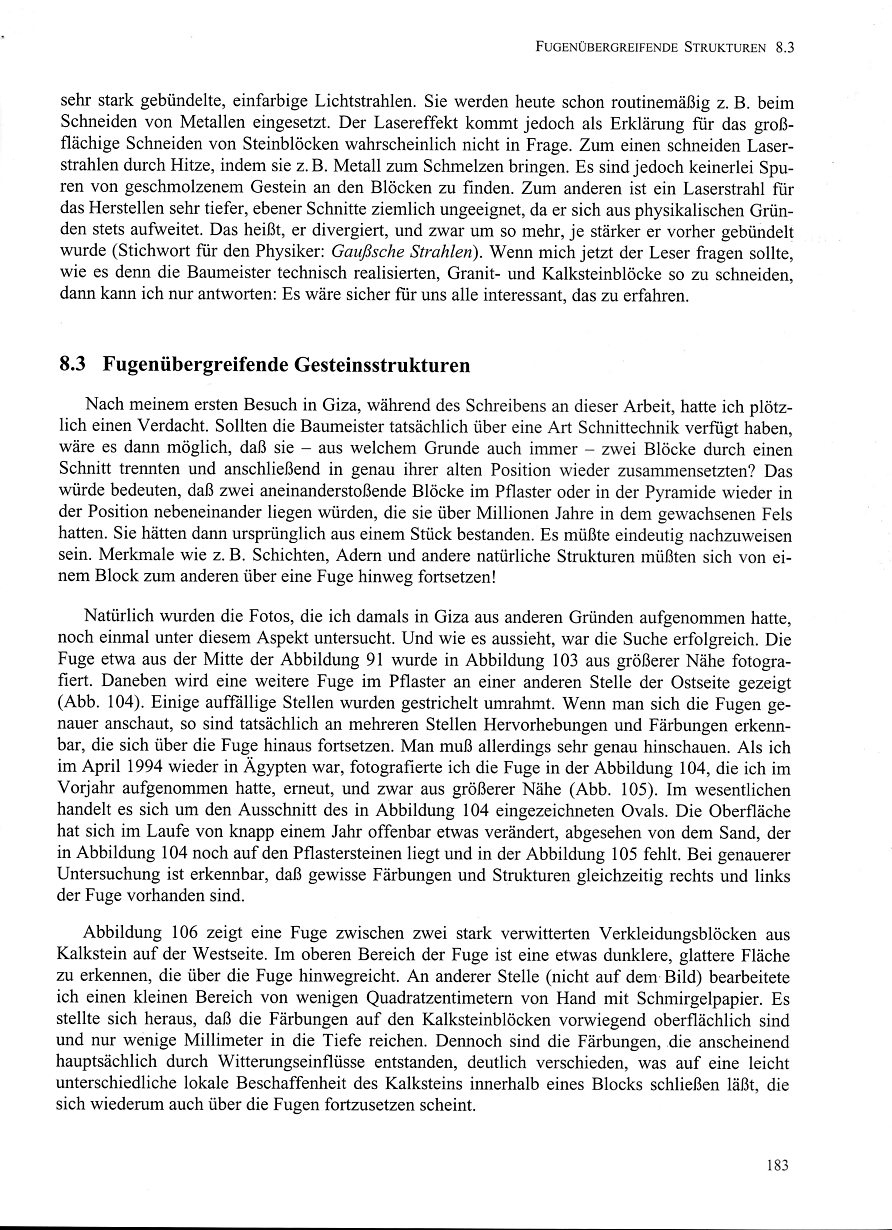 FUGENÜBERGREIFENDE STRUKTUREN 8.3

sehr stark gebündelte, einfarbige Lichtstrahlen. Sie werden heute schon routinemäßig z. B. beim Schneiden von Metallen eingesetzt. Der Lasereffekt kommt jedoch als Erklärung für das großflächige Schneiden von Steinblöcken wahrscheinlich nicht in Frage. Zum einen schneiden Laserstrahlen durch Hitze, indem sie z. B. Metall zum Schmelzen bringen. Es sind jedoch keinerlei Spuren von geschmolzenem Gestein an den Blöcken zu finden. Zum anderen ist ein Laserstrahl für das Herstellen sehr tiefer, ebener Schnitte ziemlich ungeeignet, da er sich aus physikalischen Gründen stets aufweitet. Das heißt, er divergiert, und zwar um so mehr, je stärker er vorher gebündelt wurde (Stichwort für den Physiker: Gaußsche Strahlen). Wenn mich jetzt der Leser fragen sollte, wie es denn die Baumeister technisch realisierten, Granit- und Kalksteinblöcke so zu schneiden, dann kann ich nur antworten: Es wäre sicher für uns alle interessant, das zu erfahren.

8.3 Fugenübergreifende Gesteinsstrukturen

Nach meinem ersten Besuch in Giza, während des Schreibens an dieser Arbeit, hatte ich plötzlich einen Verdacht. Sollten die Baumeister tatsächlich über eine Art Schnittechnik verfügt haben, wäre es dann möglich, daß sie – aus welchem Grunde auch immer – zwei Blöcke durch einen Schnitt trennten und anschließend in genau ihrer alten Position wieder zusammensetzten? Das würde bedeuten, daß zwei aneinanderstoßende Blöcke im Pflaster oder in der Pyramide wieder in der Position nebeneinander liegen würden, die sie über Millionen Jahre in dem gewachsenen Fels hatten. Sie hätten dann ursprünglich aus einem Stück bestanden. Es müßte eindeutig nachzuweisen sein. Merkmale wie z. B. Schichten, Adern und andere natürliche Strukturen müßten sich von einem Block zum anderen über eine Fuge hinweg fortsetzen!

Natürlich wurden die Fotos, die ich damals in Giza aus anderen Gründen aufgenommen hatte, noch einmal unter diesem Aspekt untersucht. Und wie es aussieht, war die Suche erfolgreich. Die Fuge etwa aus der Mitte der Abbildung 91 wurde in Abbildung 103 aus größerer Nähe fotografiert. Daneben wird eine weitere Fuge im Pflaster an einer anderen Stelle der Ostseite gezeigt (Abb. 104). Einige auffällige Stellen wurden gestrichelt umrahmt. Wenn man sich die Fugen genauer anschaut, so sind tatsächlich an mehreren Stellen Hervorhebungen und Färbungen erkennbar, die sich über die Fuge hinaus fortsetzen. Man muß allerdings sehr genau hinschauen. Als ich im April 1994 wieder in Ägypten war, fotografierte ich die Fuge in der Abbildung 104, die ich im Vorjahr aufgenommen hatte, erneut, und zwar aus größerer Nähe (Abb. 105). Im wesentlichen handelt es sich um den Ausschnitt des in Abbildung 104 eingezeichneten Ovals. Die Oberfläche hat sich im Laufe von knapp einem Jahr offenbar etwas verändert, abgesehen von dem Sand, der in Abbildung 104 noch auf den Pflastersteinen liegt und in der Abbildung 105 fehlt. Bei genauerer Untersuchung ist erkennbar, daß gewisse Färbungen und Strukturen gleichzeitig rechts und links der Fuge vorhanden sind.

Abbildung 106 zeigt eine Fuge zwischen zwei stark verwitterten Verkleidungsblöcken aus Kalkstein auf der Westseite. Im oberen Bereich der Fuge ist eine etwas dunklere, glattere Fläche zu erkennen, die über die Fuge hinwegreicht. An anderer Stelle (nicht auf dem Bild) bearbeitete ich einen kleinen Bereich von wenigen Quadratzentimetern von Hand mit Schmirgelpapier. Es stellte sich heraus, daß die Färbungen auf den Kalksteinblöcken vorwiegend oberflächlich sind und nur wenige Millimeter in die Tiefe reichen. Dennoch sind die Färbungen, die anscheinend hauptsächlich durch Witterungseinflüsse entstanden, deutlich verschieden, was auf eine leicht unterschiedliche lokale Beschaffenheit des Kalksteins innerhalb eines Blocks schließen läßt, die sich wiederum auch über die Fugen fortzusetzen scheint.

183